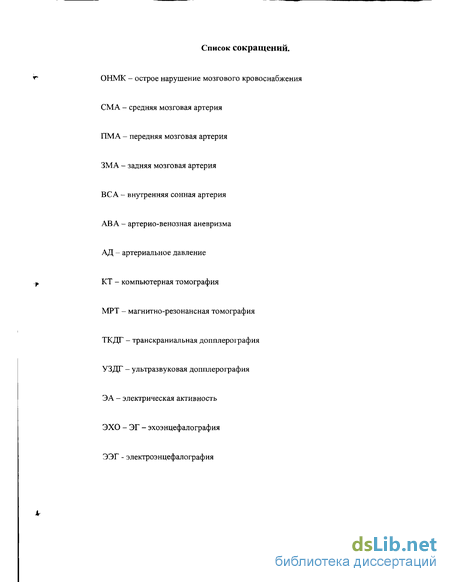 Список сокращений.

ОНМК – острое нарушение мозгового кровоснабжения

СМА – средняя мозговая артерия

ПМА – передняя мозговая артерия

ЗМА – задняя мозговая артерия

ВСА – внутренняя сонная артерия

АВА – артерио-венозная аневризма

АД – артериальное давление

КТ – компьютерная томография

МРТ – магнитно-резонансная томография

ТКДГ – транскраниальная допплерография

УЗДГ – ультразвуковая допплерография

ЭА – электрическая активность

ЭХО – ЭГ – эхоэнцефалография

ЭЭГ - электроэнцефалография

dsLib.net
библиотека диссертаций